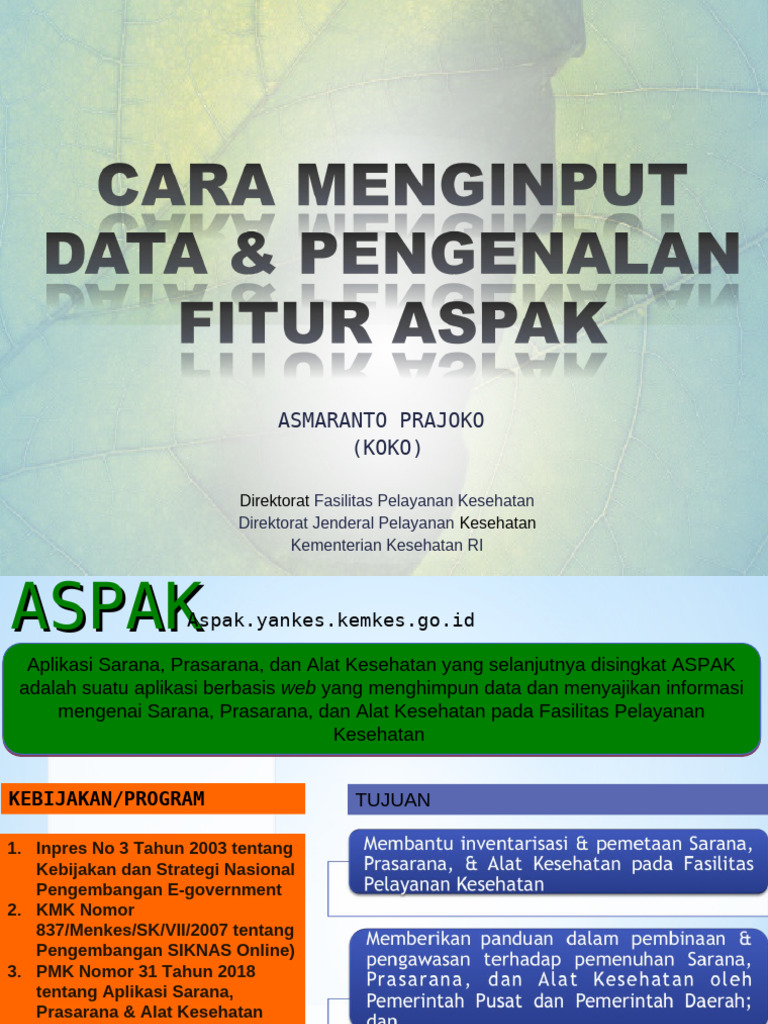 CARA MENGINPUT DATA & PENGENALAN FITUR ASPAK

ASMARANTO PRAJOKO
(KOKO)

Direktorat Fasilitas Pelayanan Kesehatan
Direktorat Jenderal Pelayanan Kesehatan
Kementerian Kesehatan RI

ASPAK

Aspak.yankes.kemkes.go.id

Aplikasi Sarana, Prasarana, dan Alat Kesehatan yang selanjutnya disingkat ASPAK adalah suatu aplikasi berbasis web yang menghimpun data dan menyajikan informasi mengenai Sarana, Prasarana, dan Alat Kesehatan pada Fasilitas Pelayanan Kesehatan

KEBIJAKAN/PROGRAM

1. Inpres No 3 Tahun 2003 tentang Kebijakan dan Strategi Nasional Pengembangan E-government
2. KMK Nomor 837/Menkes/SK/VII/2007 tentang Pengembangan SIKNAS Online)
3. PMK Nomor 31 Tahun 2018 tentang Aplikasi Sarana, Prasarana & Alat Kesehatan

TUJUAN

Membantu inventarisasi & pemetaan Sarana, Prasarana, & Alat Kesehatan pada Fasilitas Pelayanan Kesehatan

Memberikan panduan dalam pembinaan & pengawasan terhadap pemenuhan Sarana, Prasarana, dan Alat Kesehatan oleh Pemerintah Pusat dan Pemerintah Daerah; dan